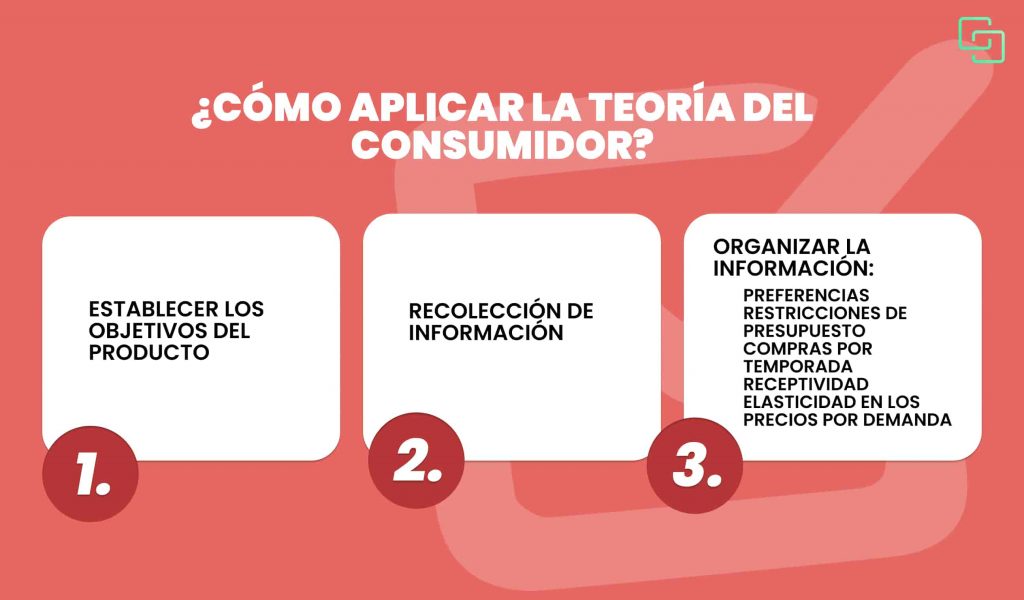 ¿CÓMO APLICAR LA TEORÍA DEL CONSUMIDOR?

ESTABLECER LOS OBJETIVOS DEL PRODUCTO

1.

RECOLECCIÓN DE INFORMACIÓN

2.

ORGANIZAR LA INFORMACIÓN:

PREFERENCIAS
RESTRICCIONES DE PRESUPUESTO
COMPRAS POR TEMPORADA
RECEPTIVIDAD
ELASTICIDAD EN LOS PRECIOS POR DEMANDA

3.